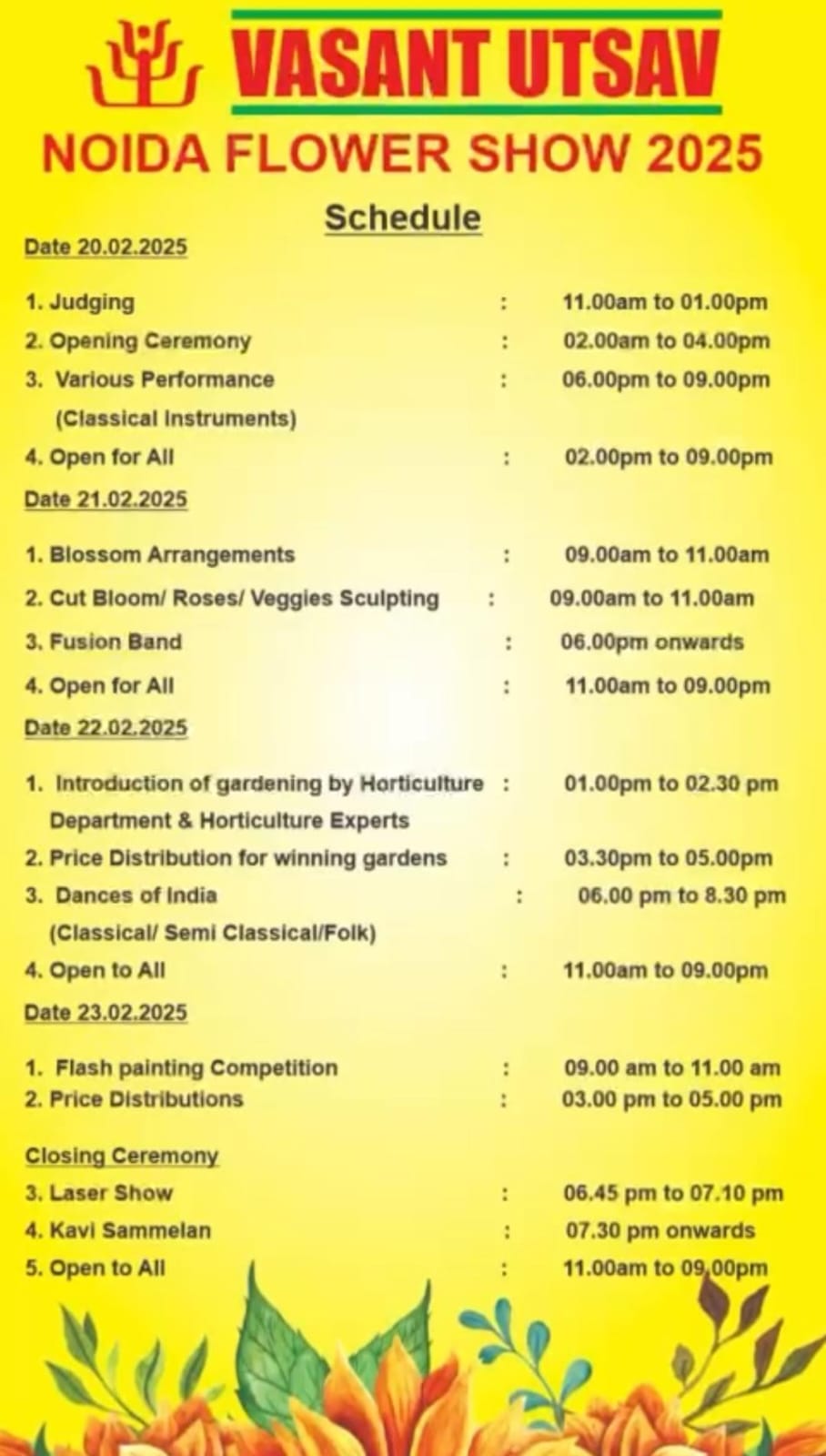 VASANT UTSAV
NOIDA FLOWER SHOW 2025

Schedule

Date 20.02.2025

1. Judging : 11.00am to 01.00pm
2. Opening Ceremony : 02.00am to 04.00pm
3. Various Performance (Classical Instruments) : 06.00pm to 09.00pm
4. Open for All : 02.00pm to 09.00pm

Date 21.02.2025

1. Blossom Arrangements : 09.00am to 11.00am
2. Cut Bloom/ Roses/ Veggies Sculpting : 09.00am to 11.00am
3. Fusion Band : 06.00pm onwards
4. Open for All : 11.00am to 09.00pm

Date 22.02.2025

1. Introduction of gardening by Horticulture Department & Horticulture Experts : 01.00pm to 02.30 pm
2. Price Distribution for winning gardens : 03.30pm to 05.00pm
3. Dances of India (Classical/ Semi Classical/Folk) : 06.00 pm to 8.30 pm
4. Open to All : 11.00am to 09.00pm

Date 23.02.2025

1. Flash painting Competition : 09.00 am to 11.00 am
2. Price Distributions : 03.00 pm to 05.00 pm

Closing Ceremony
3. Laser Show : 06.45 pm to 07.10 pm
4. Kavi Sammelan : 07.30 pm onwards
5. Open to All : 11.00am to 09.00pm